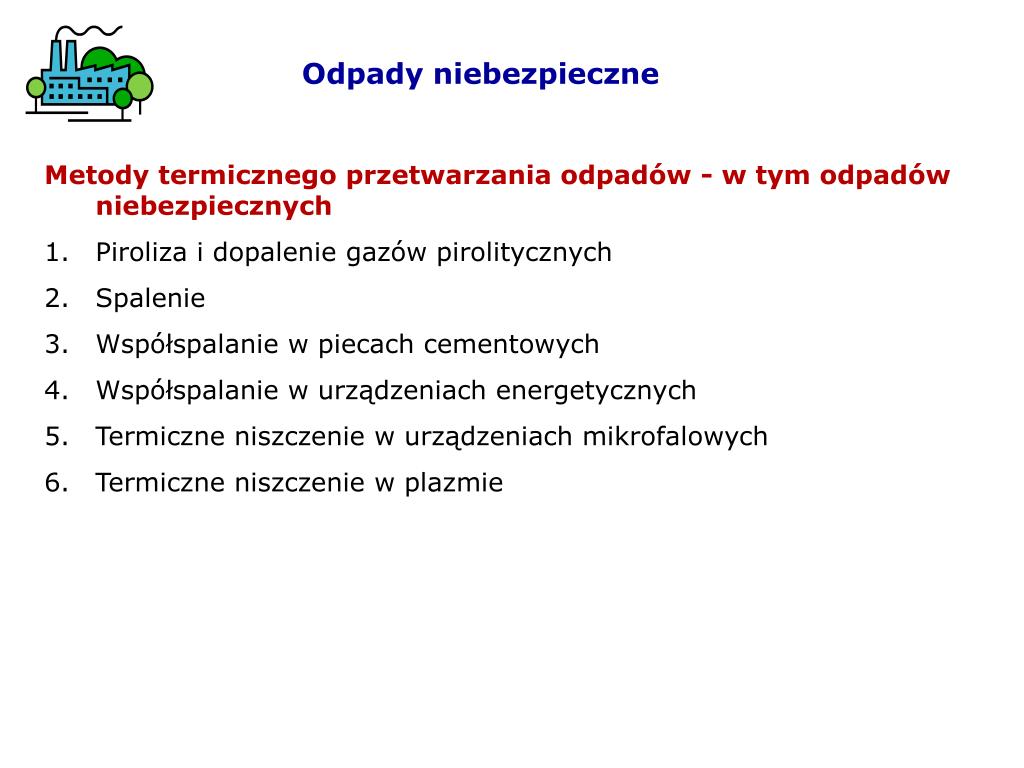 Odpady niebezpieczne

Metody termicznego przetwarzania odpadów - w tym odpadów niebezpiecznych

1. Piroliza i dopalenie gazów pirolitycznych
2. Spalenie
3. Współspalanie w piecach cementowych
4. Współspalanie w urządzeniach energetycznych
5. Termiczne niszczenie w urządzeniach mikrofalowych
6. Termiczne niszczenie w plazmie